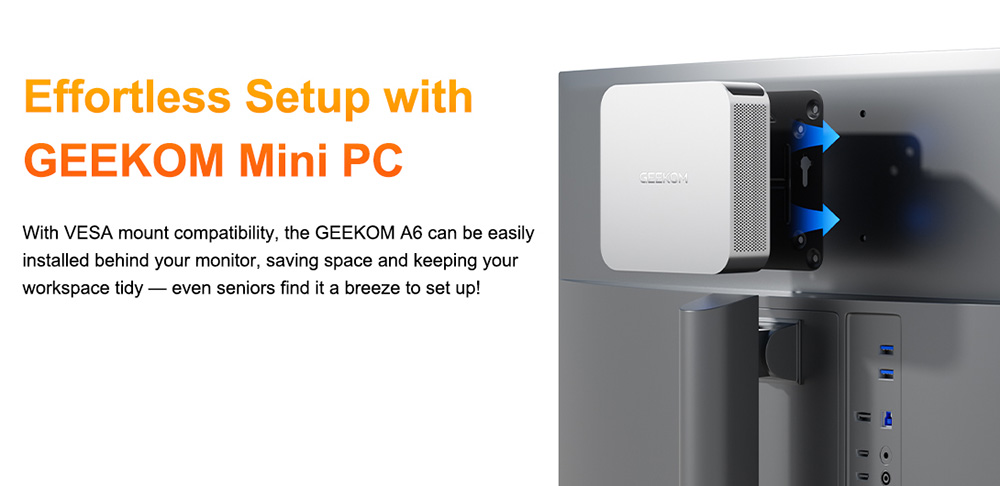 Effortless Setup with
GEEKOM Mini PC

With VESA mount compatibility, the GEEKOM A6 can be easily installed behind your monitor, saving space and keeping your workspace tidy — even seniors find it a breeze to set up!

GEEKOM